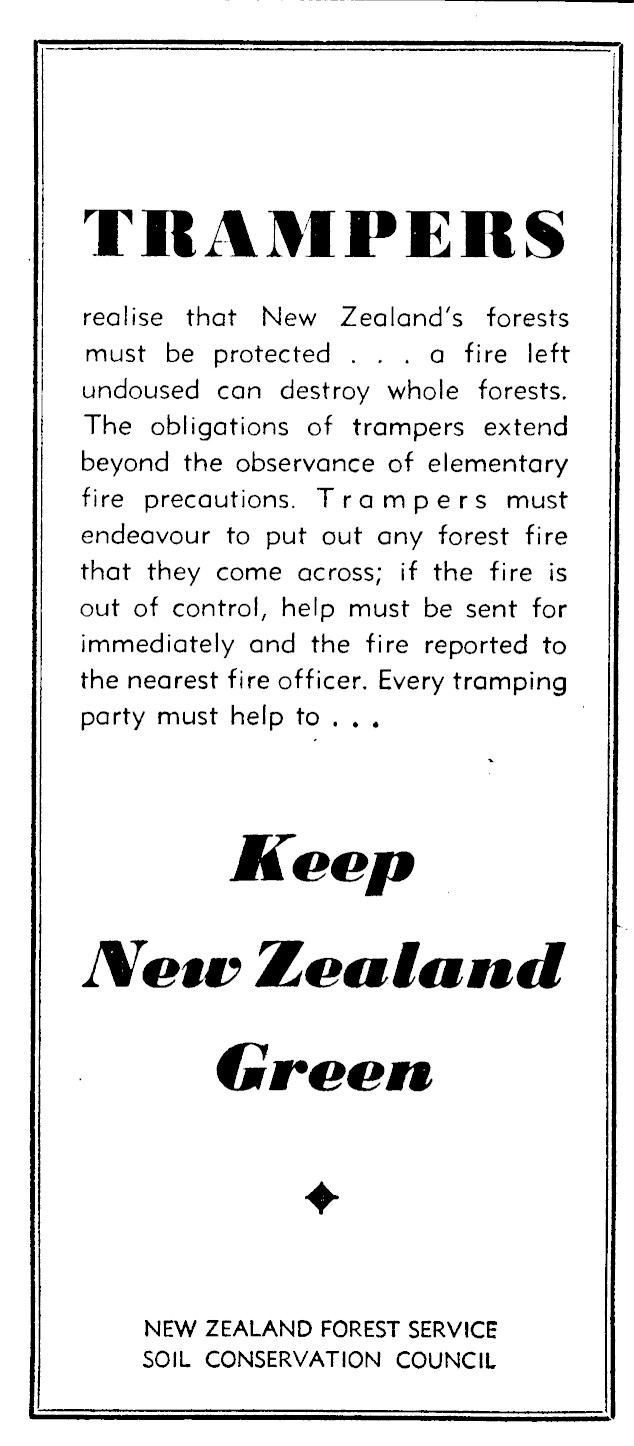 TRAMPERS

realise that New Zealand's forests must be protected . . . a fire left undoused can destroy whole forests. The obligations of trampers extend beyond the observance of elementary fire precautions. Trampers must endeavour to put out any forest fire that they come across; if the fire is out of control, help must be sent for immediately and the fire reported to the nearest fire officer. Every tramping party must help to . . .

Keep
New Zealand
Green

NEW ZEALAND FOREST SERVICE
SOIL CONSERVATION COUNCIL